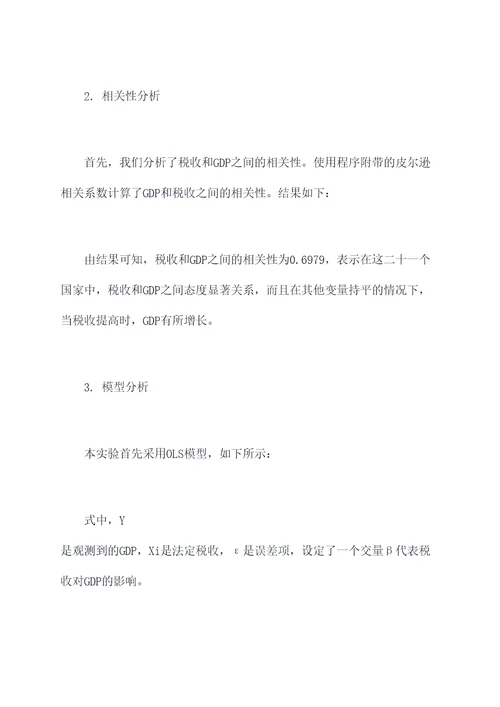 2. 相关性分析

首先，我们分析了税收和GDP之间的相关性。使用程序附带的皮尔逊相关系数计算了GDP和税收之间的相关性。结果如下：

由结果可知，税收和GDP之间的相关性为0.6979，表示在这二十一个国家中，税收和GDP之间态度显著关系，而且在其他变量持平的情况下，当税收提高时，GDP有所增长。

3. 模型分析

本实验首先采用OLS模型，如下所示：

式中，Y
是观测到的GDP，Xi是法定税收，ε是误差项，设定了一个交量β代表税收对GDP的影响。